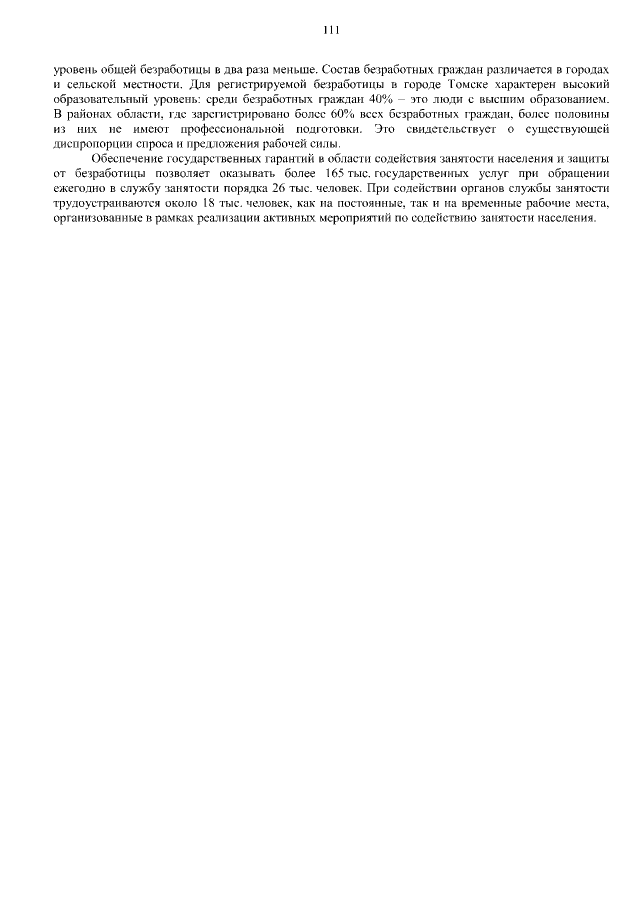 111

уровень общей безработицы в два раза меньше. Состав безработных граждан различается в городах и сельской местности. Для регистрируемой безработицы в городе Томске характерен высокий образовательный уровень: среди безработных граждан 40% – это люди с высшим образованием. В районах области, где зарегистрировано более 60% всех безработных граждан, более половины из них не имеют профессиональной подготовки. Это свидетельствует о существующей диспропорции спроса и предложения рабочей силы.

Обеспечение государственных гарантий в области содействия занятости населения и защиты от безработицы позволяет оказывать более 165 тыс. государственных услуг при обращении ежегодно в службу занятости порядка 26 тыс. человек. При содействии органов службы занятости трудоустраиваются около 18 тыс. человек, как на постоянные, так и на временные рабочие места, организованные в рамках реализации активных мероприятий по содействию занятости населения.